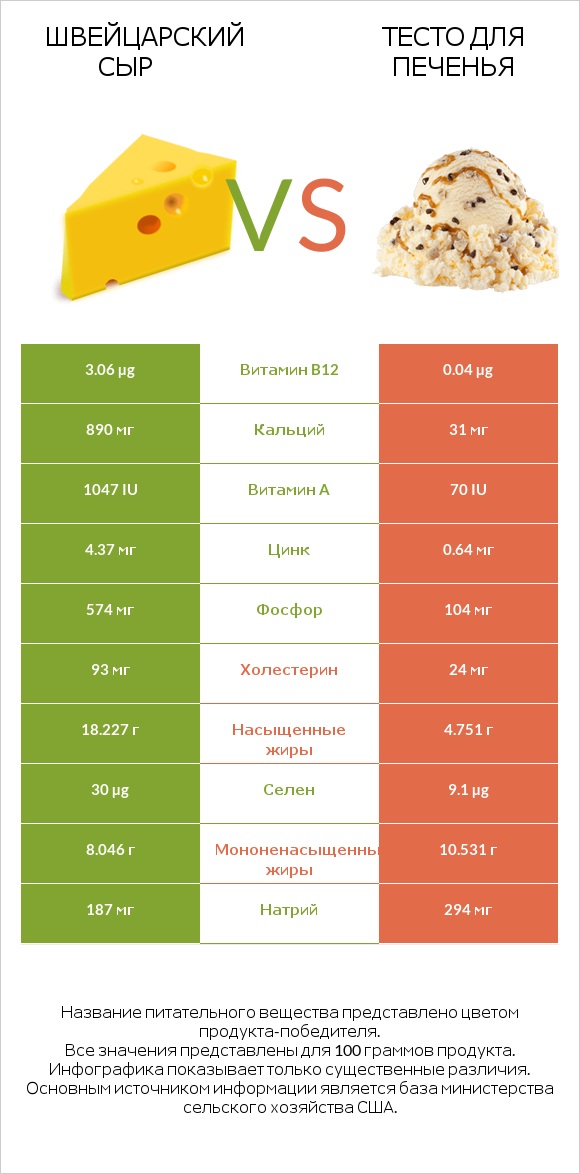 ШВЕЙЦАРСКИЙ СЫР

VS

ТЕСТО ДЛЯ ПЕЧЕНЬЯ

| 3.06 µg | Витамин B12 | 0.04 µg |
|---|---|---|
| 890 мг | Кальций | 31 мг |
| 1047 IU | Витамин A | 70 IU |
| 4.37 мг | Цинк | 0.64 мг |
| 574 мг | Фосфор | 104 мг |
| 93 мг | Холестерин | 24 мг |
| 18.227 г | Насыщенные жиры | 4.751 г |
| 30 µg | Селен | 9.1 µg |
| 8.046 г | Мононенасыщенны жиры | 10.531 г |
| 187 мг | Натрий | 294 мг |

Название питательного вещества представлено цветом продукта-победителя.
Все значения представлены для 100 граммов продукта.
Инфографика показывает только существенные различия.
Основным источником информации является база министерства сельского хозяйства США.